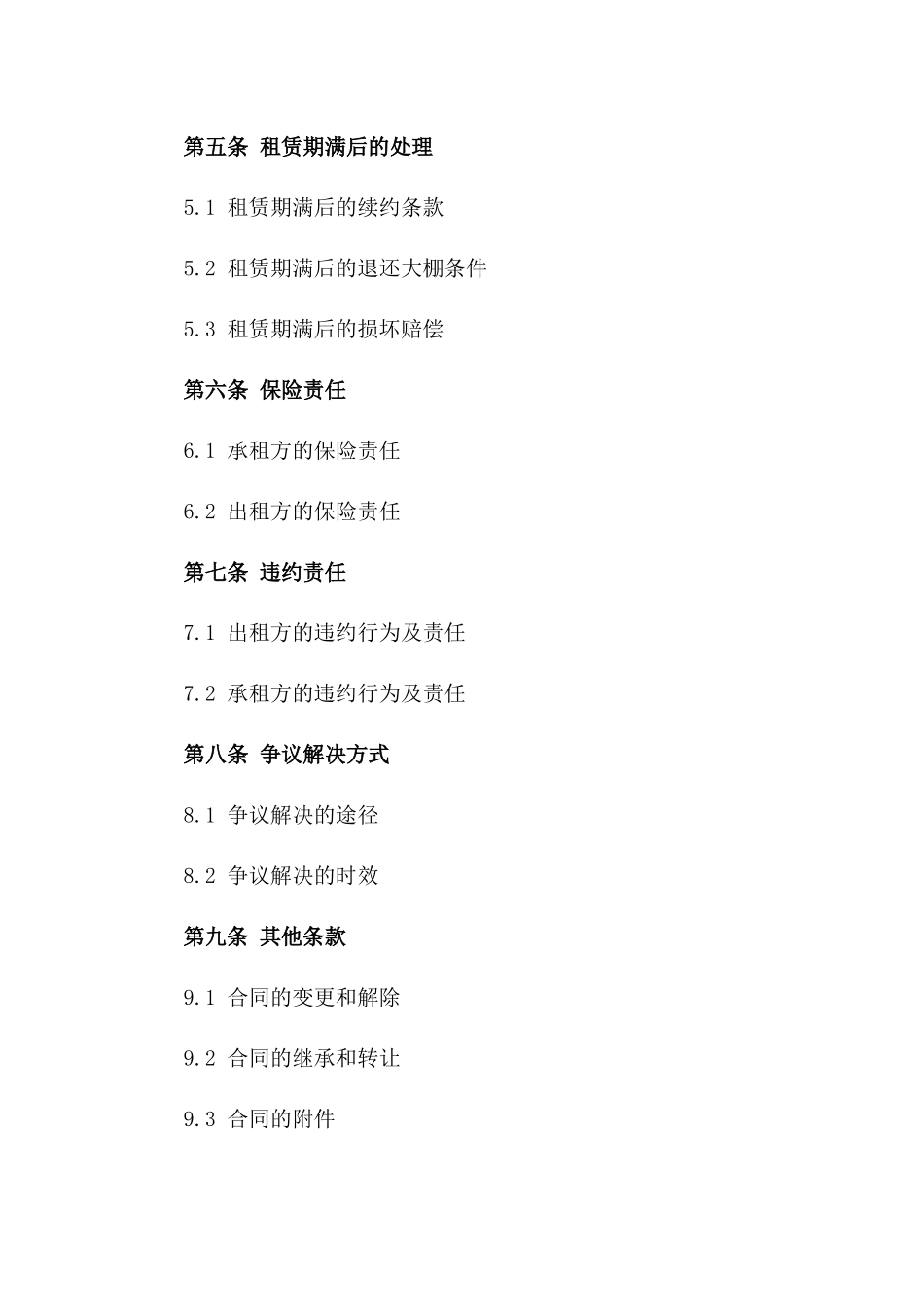 第五条 租赁期满后的处理

5.1 租赁期满后的续约条款

5.2 租赁期满后的退还大棚条件

5.3 租赁期满后的损坏赔偿

第六条 保险责任

6.1 承租方的保险责任

6.2 出租方的保险责任

第七条 违约责任

7.1 出租方的违约行为及责任

7.2 承租方的违约行为及责任

第八条 争议解决方式

8.1 争议解决的途径

8.2 争议解决的时效

第九条 其他条款

9.1 合同的变更和解除

9.2 合同的继承和转让

9.3 合同的附件